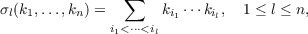 $\sigma_l(k_1, \ldots, k_n) = \sum_{i_1 < \cdots < i_l} k_{i_1} \cdots k_{i_l}, \quad 1 \leq l \leq n,$